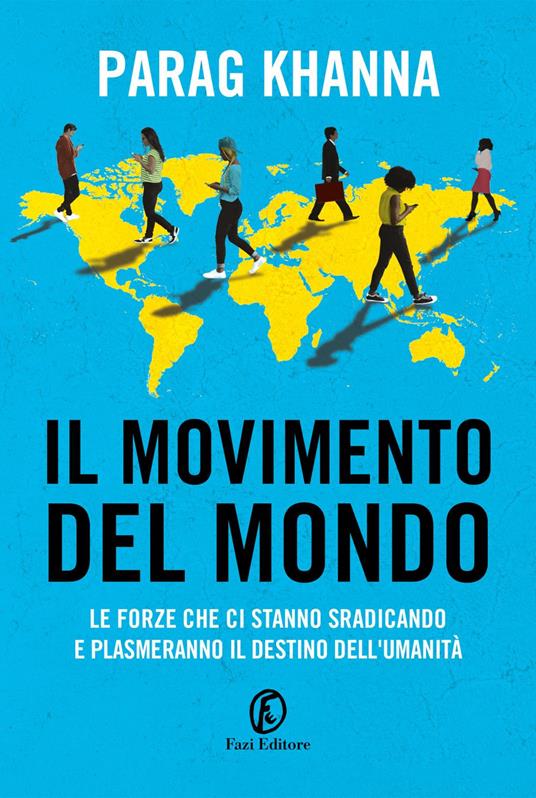 PARAG KHANNA

IL MOVIMENTO DEL MONDO

LE FORZE CHE CI STANNO SRADICANDO E PLASMERANNO IL DESTINO DELL'UMANITÀ

Fazi Editore